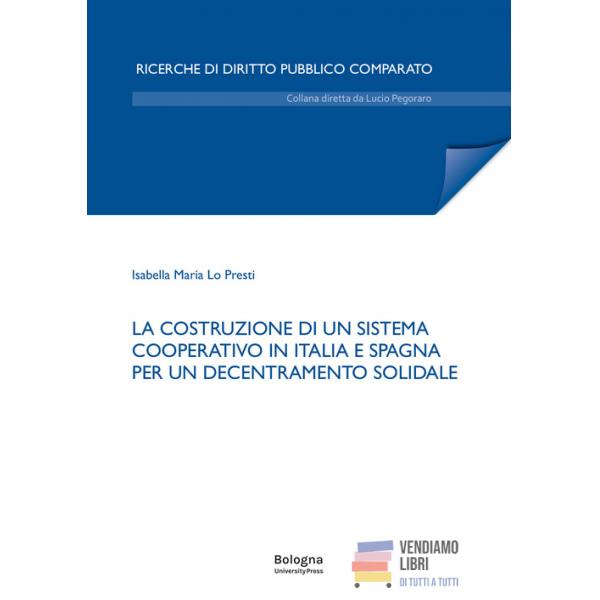 RICERCHE DI DIRITTO PUBBLICO COMPARATO

Collana diretta da Lucio Pegoraro

Isabella Maria Lo Presti

LA COSTRUZIONE DI UN SISTEMA COOPERATIVO IN ITALIA E SPAGNA PER UN DECENTRAMENTO SOLIDALE

Bologna
University Press

VENDIAMO
LIBRI
DI TUTTI A TUTTI